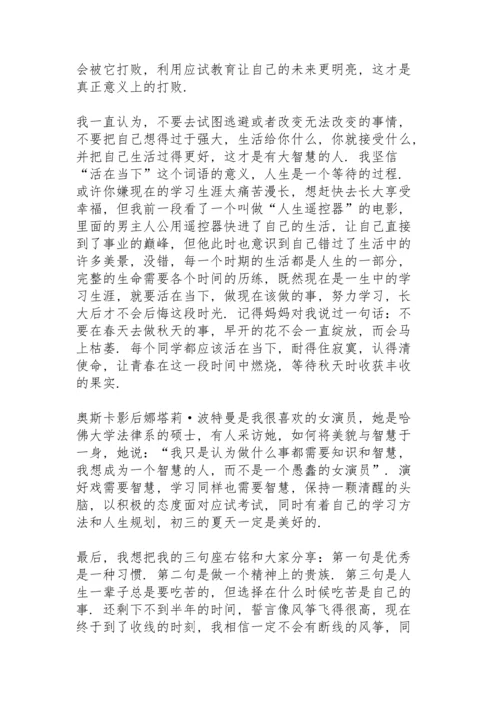 会被它打败，利用应试教育让自己的未来更明亮，这才是真正意义上的打败.

我一直认为，不要去试图逃避或者改变无法改变的事情，不要把自己想得过于强大，生活给你什么，你就接受什么，并把自己生活过得更好，这才是有大智慧的人. 我坚信“活在当下”这个词语的意义，人生是一个等待的过程. 或许你嫌现在的学习生涯太痛苦漫长，想赶快去长大享受幸福，但我前一段看了一个叫做“人生遥控器”的电影，里面的男主人公用遥控器快进了自己的生活，让自己直接到了事业的巅峰，但他此时也意识到自己错过了生活中的许多美景，没错，每一个时期的生活都是人生的一部分，完整的生命需要各个时间的历练，既然现在是一生中的学习生涯，就要活在当下，做现在该做的事，努力学习，长大后才不会后悔这段时光. 记得妈妈对我说过一句话：不要在春天去做秋天的事，早开的花不会一直绽放，而会马上枯萎. 每个同学都应该活在当下，耐得住寂寞，认得清使命，让青春在这一段时间中燃烧，等待秋天时收获丰收的果实.

奥斯卡影后娜塔莉·波特曼是我很喜欢的女演员，她是哈佛大学法律系的硕士，有人采访她，如何将美貌与智慧于一身，她说：“我只是认为做什么事都需要知识和智慧，我想成为一个智慧的人，而不是一个愚蠢的女演员”. 演好戏需要智慧，学习同样也需要智慧，保持一颗清醒的头脑，以积极的态度面对应试考试，同时有着自己的学习方法和人生规划，初三的夏天一定是美好的.

最后，我想把我的三句座右铭和大家分享：第一句是优秀是一种习惯. 第二句是做一个精神上的贵族. 第三句是人生一辈子总是要吃苦的，但选择在什么时候吃苦是自己的事. 还剩下不到半年的时间，誓言像风筝飞得很高，现在终于到了收线的时刻，我相信一定不会有断线的风筝，同